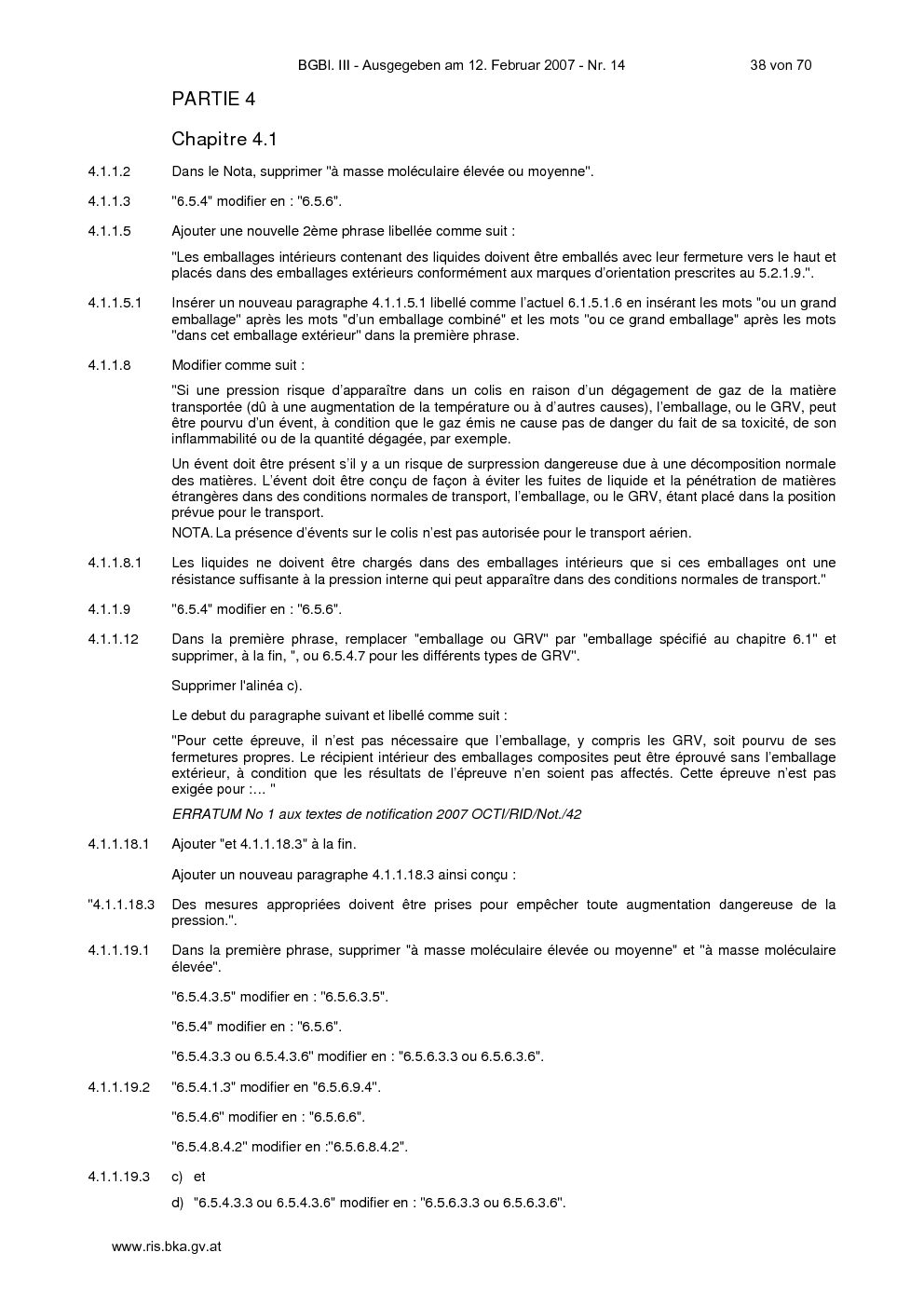 BGBl. III - Ausgegeben am 12. Februar 2007 - Nr. 14 38 von 70

PARTIE 4

Chapitre 4.1

4.1.1.2 Dans le Nota, supprimer "à masse moléculaire élevée ou moyenne".

4.1.1.3 "6.5.4" modifier en : "6.5.6".

4.1.1.5 Ajouter une nouvelle 2ème phrase libellée comme suit :

"Les emballages intérieurs contenant des liquides doivent être emballés avec leur fermeture vers le haut et placés dans des emballages extérieurs conformément aux marques d'orientation prescrites au 5.2.1.9.".

4.1.1.5.1 Insérer un nouveau paragraphe 4.1.1.5.1 libellé comme l'actuel 6.1.5.1.6 en insérant les mots "ou un grand emballage" après les mots "d'un emballage combiné" et les mots "ou ce grand emballage" après les mots "dans cet emballage extérieur" dans la première phrase.

4.1.1.8 Modifier comme suit :

"Si une pression risque d'apparaître dans un colis en raison d'un dégagement de gaz de la matière transportée (dû à une augmentation de la température ou à d'autres causes), l'emballage, ou le GRV, peut être pourvu d'un évent, à condition que le gaz émis ne cause pas de danger du fait de sa toxicité, de son inflammabilité ou de la quantité dégagée, par exemple.

Un évent doit être présent s'il y a un risque de surpression dangereuse due à une décomposition normale des matières. L'évent doit être conçu de façon à éviter les fuites de liquide et la pénétration de matières étrangères dans des conditions normales de transport, l'emballage, ou le GRV, étant placé dans la position prévue pour le transport.
NOTA. La présence d'évents sur le colis n'est pas autorisée pour le transport aérien.

4.1.1.8.1 Les liquides ne doivent être chargés dans des emballages intérieurs que si ces emballages ont une résistance suffisante à la pression interne qui peut apparaître dans des conditions normales de transport."

4.1.1.9 "6.5.4" modifier en : "6.5.6".

4.1.1.12 Dans la première phrase, remplacer "emballage ou GRV" par "emballage spécifié au chapitre 6.1" et supprimer, à la fin, ", ou 6.5.4.7 pour les différents types de GRV".

Supprimer l'alinéa c).

Le debut du paragraphe suivant et libellé comme suit :

"Pour cette épreuve, il n'est pas nécessaire que l'emballage, y compris les GRV, soit pourvu de ses fermetures propres. Le récipient intérieur des emballages composites peut être éprouvé sans l'emballage extérieur, à condition que les résultats de l'épreuve n'en soient pas affectés. Cette épreuve n'est pas exigée pour :… "

ERRATUM No 1 aux textes de notification 2007 OCTI/RID/Not./42

4.1.1.18.1 Ajouter "et 4.1.1.18.3" à la fin.

Ajouter un nouveau paragraphe 4.1.1.18.3 ainsi conçu :

"4.1.1.18.3 Des mesures appropriées doivent être prises pour empêcher toute augmentation dangereuse de la pression.".

4.1.1.19.1 Dans la première phrase, supprimer "à masse moléculaire élevée ou moyenne" et "à masse moléculaire élevée".

"6.5.4.3.5" modifier en : "6.5.6.3.5".

"6.5.4" modifier en : "6.5.6".

"6.5.4.3.3 ou 6.5.4.3.6" modifier en : "6.5.6.3.3 ou 6.5.6.3.6".

4.1.1.19.2 "6.5.4.1.3" modifier en "6.5.6.9.4".

"6.5.4.6" modifier en : "6.5.6.6".

"6.5.4.8.4.2" modifier en :"6.5.6.8.4.2".

4.1.1.19.3 c) et

d) "6.5.4.3.3 ou 6.5.4.3.6" modifier en : "6.5.6.3.3 ou 6.5.6.3.6".

www.ris.bka.gv.at